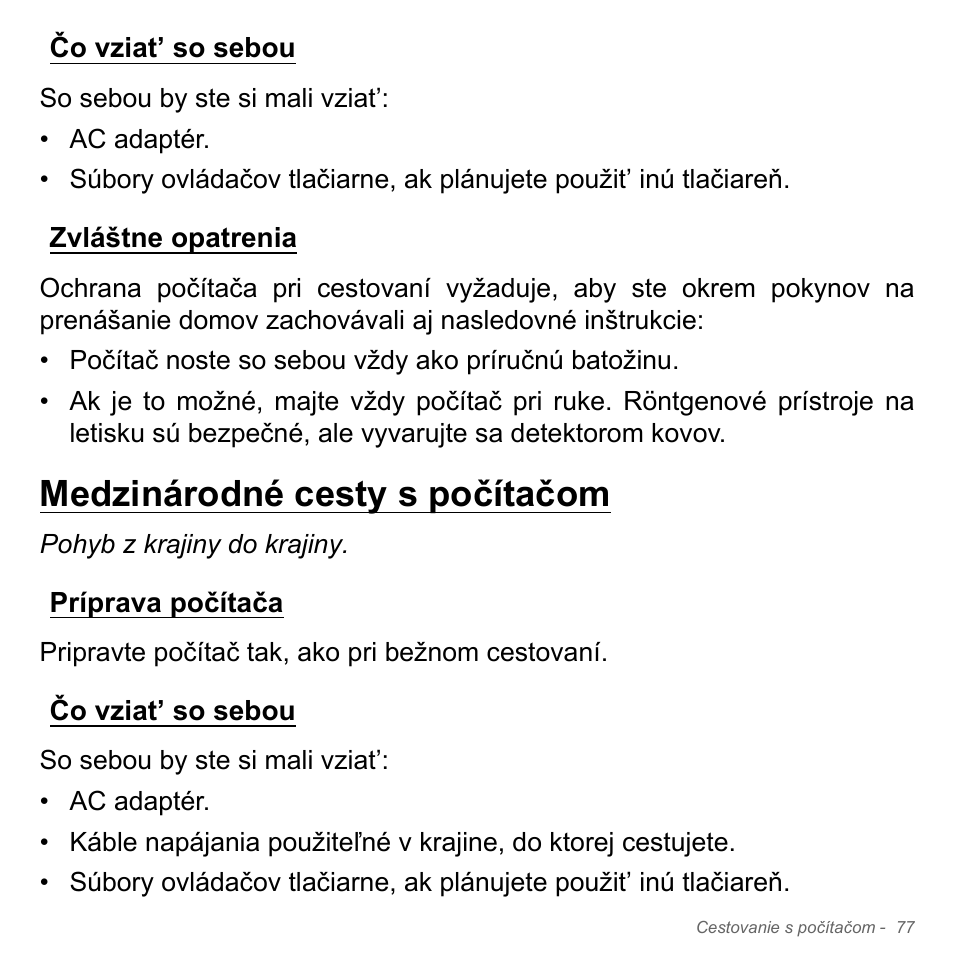 Čo vziať so sebou

So sebou by ste si mali vziať:

• AC adaptér.
• Súbory ovládačov tlačiarne, ak plánujete použiť inú tlačiareň.

Zvláštne opatrenia

Ochrana počítača pri cestovaní vyžaduje, aby ste okrem pokynov na prenášanie domov zachovávali aj nasledovné inštrukcie:

• Počítač noste so sebou vždy ako príručnú batožinu.
• Ak je to možné, majte vždy počítač pri ruke. Röntgenové prístroje na letisku sú bezpečné, ale vyvarujte sa detektorom kovov.

Medzinárodné cesty s počítačom

Pohyb z krajiny do krajiny.

Príprava počítača

Pripravte počítač tak, ako pri bežnom cestovaní.

Čo vziať so sebou

So sebou by ste si mali vziať:

• AC adaptér.
• Káble napájania použiteľné v krajine, do ktorej cestujete.
• Súbory ovládačov tlačiarne, ak plánujete použiť inú tlačiareň.

Cestovanie s počítačom - 77